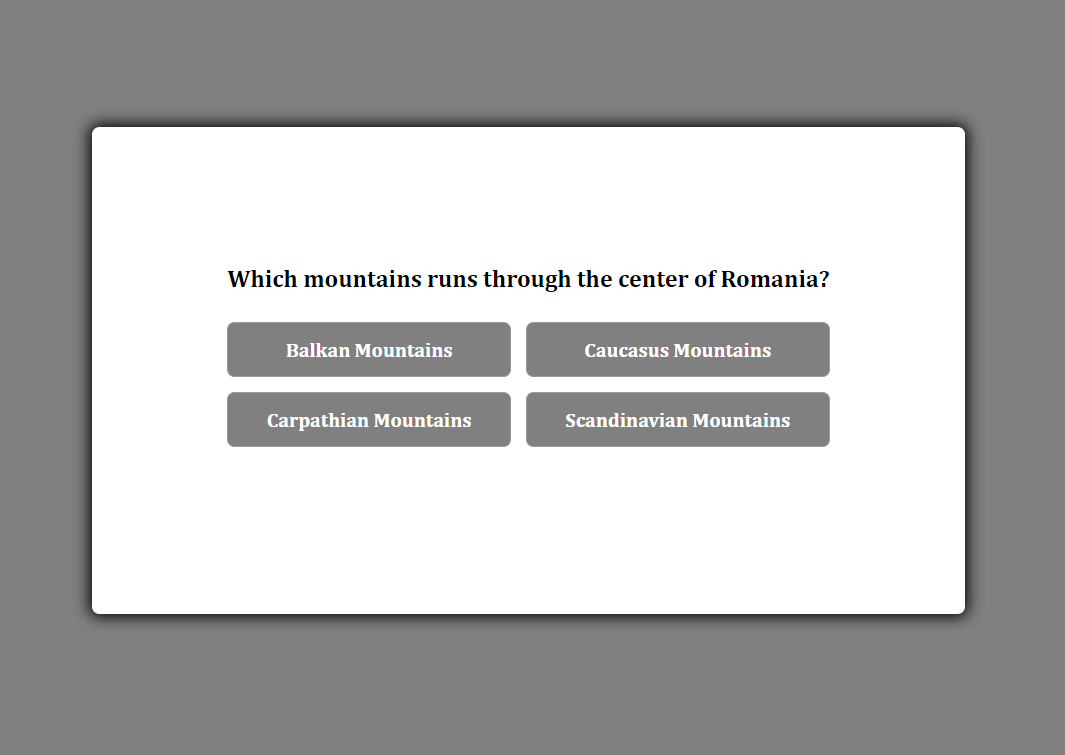 Which mountains runs through the center of Romania?

Balkan Mountains

Caucasus Mountains

Carpathian Mountains

Scandinavian Mountains